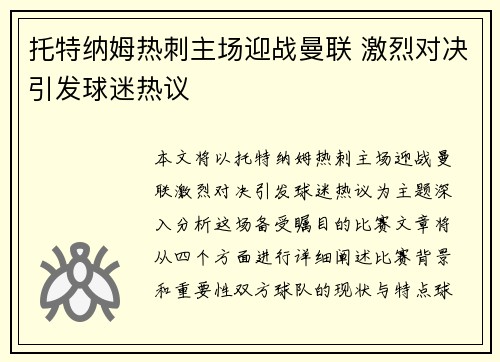 托特纳姆热刺主场迎战曼联 激烈对决引发球迷热议

本文将以托特纳姆热刺主场迎战曼联激烈对决引发球迷热议为主题深入分析这场备受瞩目的比赛文章将从四个方面进行详细阐述比赛背景和重要性双方球队的现状与特点球